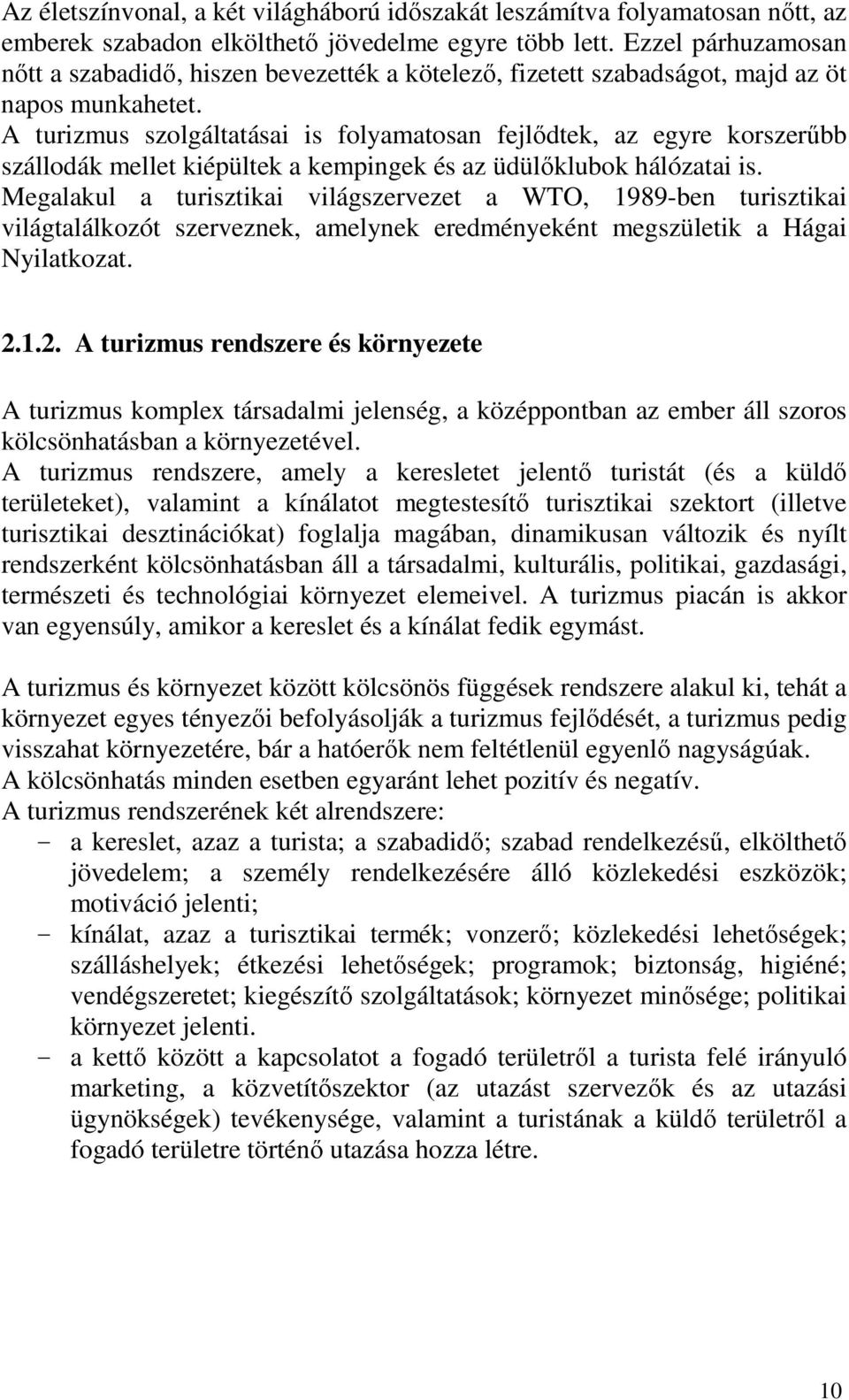 Az életszínvonal, a két világháború időszakát leszámítva folyamatosan nőtt, az emberek szabadon elkölthető jövedelme egyre több lett. Ezzel párhuzamosan nőtt a szabadidő, hiszen bevezették a kötelező, fizetett szabadságot, majd az öt napos munkahetet.
A turizmus szolgáltatásai is folyamatosan fejlődtek, az egyre korszerűbb szállodák mellet kiépültek a kempingek és az üdülőklubok hálózatai is.
Megalakul a turisztikai világszervezet a WTO, 1989-ben turisztikai világtalálkozót szerveznek, amelynek eredményeként megszületik a Hágai Nyilatkozat.

2.1.2. A turizmus rendszere és környezete

A turizmus komplex társadalmi jelenség, a középpontban az ember áll szoros kölcsönhatásban a környezetével.
A turizmus rendszere, amely a keresletet jelentő turistát (és a küldő területeket), valamint a kínálatot megtestesítő turisztikai szektort (illetve turisztikai desztinációkat) foglalja magában, dinamikusan változik és nyílt rendszerként kölcsönhatásban áll a társadalmi, kulturális, politikai, gazdasági, természeti és technológiai környezet elemeivel. A turizmus piacán is akkor van egyensúly, amikor a kereslet és a kínálat fedik egymást.

A turizmus és környezet között kölcsönös függések rendszere alakul ki, tehát a környezet egyes tényezői befolyásolják a turizmus fejlődését, a turizmus pedig visszahat környezetére, bár a hatóerők nem feltétlenül egyenlő nagyságúak.
A kölcsönhatás minden esetben egyaránt lehet pozitív és negatív.
A turizmus rendszerének két alrendszere:
− a kereslet, azaz a turista; a szabadidő; szabad rendelkezésű, elkölthető jövedelem; a személy rendelkezésére álló közlekedési eszközök; motiváció jelenti;
− kínálat, azaz a turisztikai termék; vonzerő; közlekedési lehetőségek; szálláshelyek; étkezési lehetőségek; programok; biztonság, higiéné; vendégszeretet; kiegészítő szolgáltatások; környezet minősége; politikai környezet jelenti.
− a kettő között a kapcsolatot a fogadó területről a turista felé irányuló marketing, a közvetítőszektor (az utazást szervezők és az utazási ügynökségek) tevékenysége, valamint a turistának a küldő területről a fogadó területre történő utazása hozza létre.

10